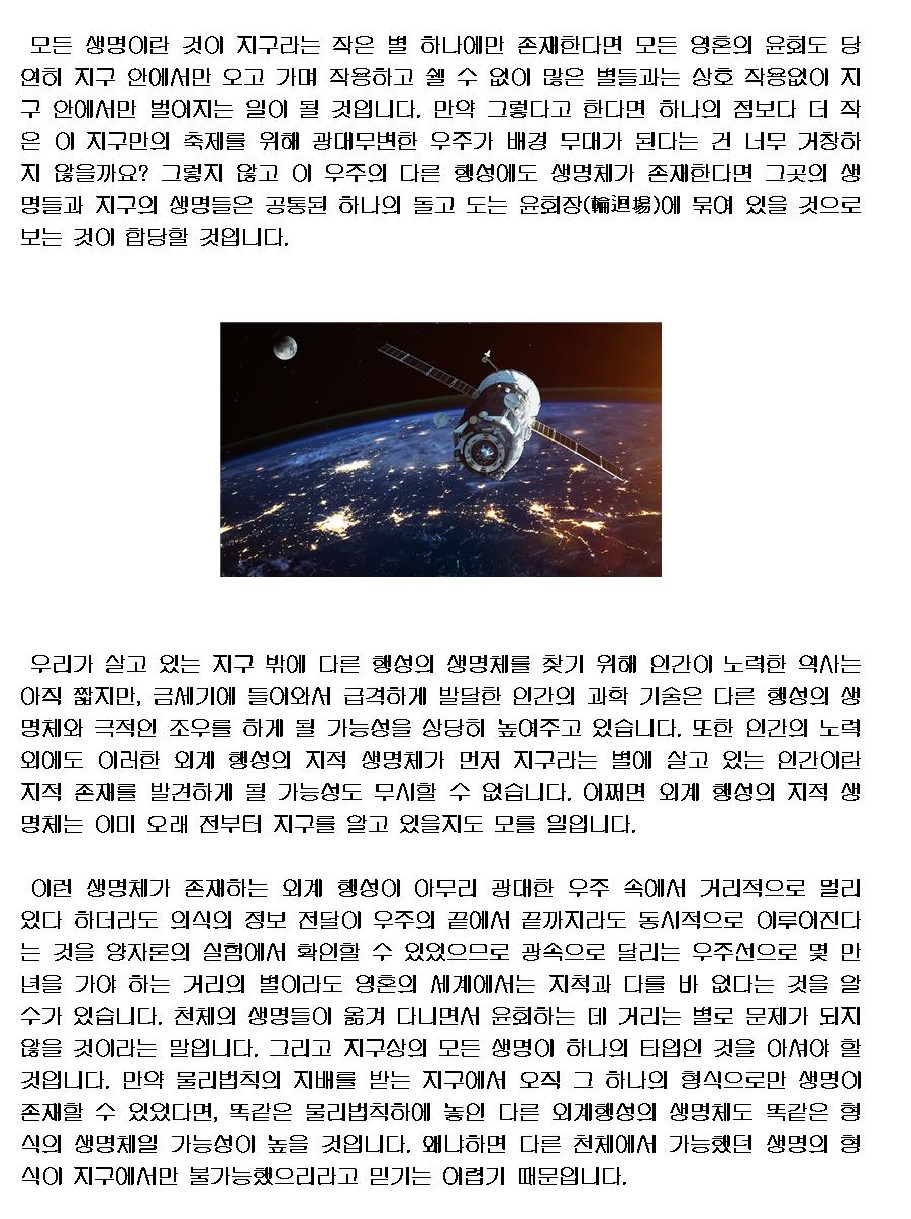 모든 생명이란 것이 지구라는 작은 별 하나에만 존재한다면 모든 영혼의 윤회도 당연히 지구 안에서만 오고 가며 작용하고 셀 수 없이 많은 별들과는 상호 작용없이 지구 안에서만 벌어지는 일이 될 것입니다. 만약 그렇다고 한다면 하나의 점보다 더 작은 이 지구만의 축제를 위해 광대무변한 우주가 배경 무대가 된다는 건 너무 거창하지 않을까요? 그렇지 않고 이 우주의 다른 행성에도 생명체가 존재한다면 그곳의 생명들과 지구의 생명들은 공통된 하나의 돌고 도는 윤회장(輪迴場)에 묶여 있을 것으로 보는 것이 합당할 것입니다.

우리가 살고 있는 지구 밖에 다른 행성의 생명체를 찾기 위해 인간이 노력한 역사는 아직 짧지만, 금세기에 들어와서 급격하게 발달한 인간의 과학 기술은 다른 행성의 생명체와 극적인 조우를 하게 될 가능성을 상당히 높여주고 있습니다. 또한 인간의 노력 외에도 이러한 외계 행성의 지적 생명체가 먼저 지구라는 별에 살고 있는 인간이란 지적 존재를 발견하게 될 가능성도 무시할 수 없습니다. 어쩌면 외계 행성의 지적 생명체는 이미 오래 전부터 지구를 알고 있을지도 모를 일입니다.

이런 생명체가 존재하는 외계 행성이 아무리 광대한 우주 속에서 거리적으로 멀리 있다 하더라도 의식의 정보 전달이 우주의 끝에서 끝까지라도 동시적으로 이루어진다는 것을 양자론의 실험에서 확인할 수 있었으므로 광속으로 달리는 우주선으로 몇 만 년을 가야 하는 거리의 별이라도 영혼의 세계에서는 지척과 다를 바 없다는 것을 알 수가 있습니다. 천체의 생명들이 옮겨 다니면서 윤회하는 데 거리는 별로 문제가 되지 않을 것이라는 말입니다. 그리고 지구상의 모든 생명이 하나의 타입인 것을 아셔야 할 것입니다. 만약 물리법칙의 지배를 받는 지구에서 오직 그 하나의 형식으로만 생명이 존재할 수 있었다면, 똑같은 물리법칙하에 놓인 다른 외계행성의 생명체도 똑같은 형식의 생명체일 가능성이 높을 것입니다. 왜냐하면 다른 천체에서 가능했던 생명의 형식이 지구에서만 불가능했으리라고 믿기는 어렵기 때문입니다.